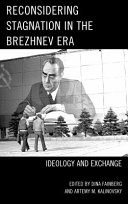 RECONSIDERING STAGNATION IN THE BREZHNEV ERA

IDEOLOGY AND EXCHANGE

EDITED BY DINA FAINBERG AND ARTEMY M. KALINOVSKY